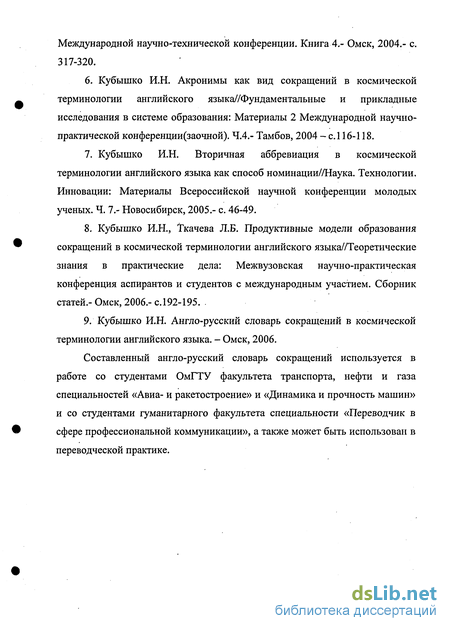 Международной научно-технической конференции. Книга 4.- Омск, 2004.- с. 317-320.

6. Кубышко И.Н. Акронимы как вид сокращений в космической терминологии английского языка//Фундаментальные и прикладные исследования в системе образования: Материалы 2 Международной научно-практической конференции(заочной). Ч.4.- Тамбов, 2004 – с.116-118.

7. Кубышко И.Н. Вторичная аббревиация в космической терминологии английского языка как способ номинации//Наука. Технологии. Инновации: Материалы Всероссийской научной конференции молодых ученых. Ч. 7.- Новосибирск, 2005.- с. 46-49.

8. Кубышко И.Н., Ткачева Л.Б. Продуктивные модели образования сокращений в космической терминологии английского языка//Теоретические знания в практические дела: Межвузовская научно-практическая конференция аспирантов и студентов с международным участием. Сборник статей.- Омск, 2006.- с.192-195.

9. Кубышко И.Н. Англо-русский словарь сокращений в космической терминологии английского языка. – Омск, 2006.

Составленный англо-русский словарь сокращений используется в работе со студентами ОмГТУ факультета транспорта, нефти и газа специальностей «Авиа- и ракетостроение» и «Динамика и прочность машин» и со студентами гуманитарного факультета специальности «Переводчик в сфере профессиональной коммуникации», а также может быть использован в переводческой практике.

dsLib.net
библиотека диссертаций